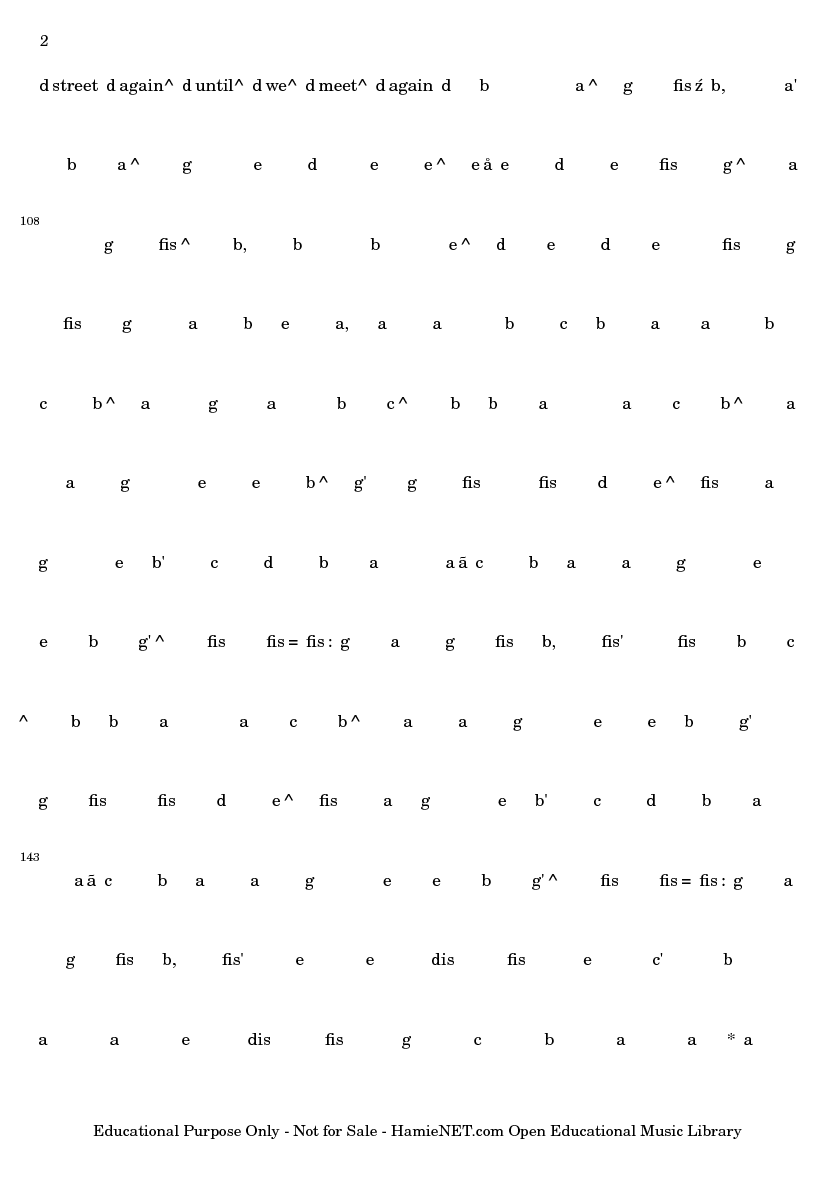 2

d street d again^ d until^ d we^ d meet^ d again d b a ^ g fis ź b, a'

b a ^ g e d e e ^ e å e d e fis g ^ a

108

g fis ^ b, b b e ^ d e d e fis g

fis g a b e a, a a b c b a a b

c b ^ a g a b c ^ b b a a c b ^ a

a g e e b ^ g' g fis fis d e ^ fis a

g e b' c d b a a ā c b a a g e

e b g' ^ fis fis = fis : g a g fis b, fis' fis b c

^ b b a a c b ^ a a g e e b g'

g fis fis d e ^ fis a g e b' c d b a

143

a ā c b a a g e e b g' ^ fis fis = fis : g a

g fis b, fis' e e dis fis e c' b

a a e dis fis g c b a a * a

Educational Purpose Only - Not for Sale - HamieNET.com Open Educational Music Library